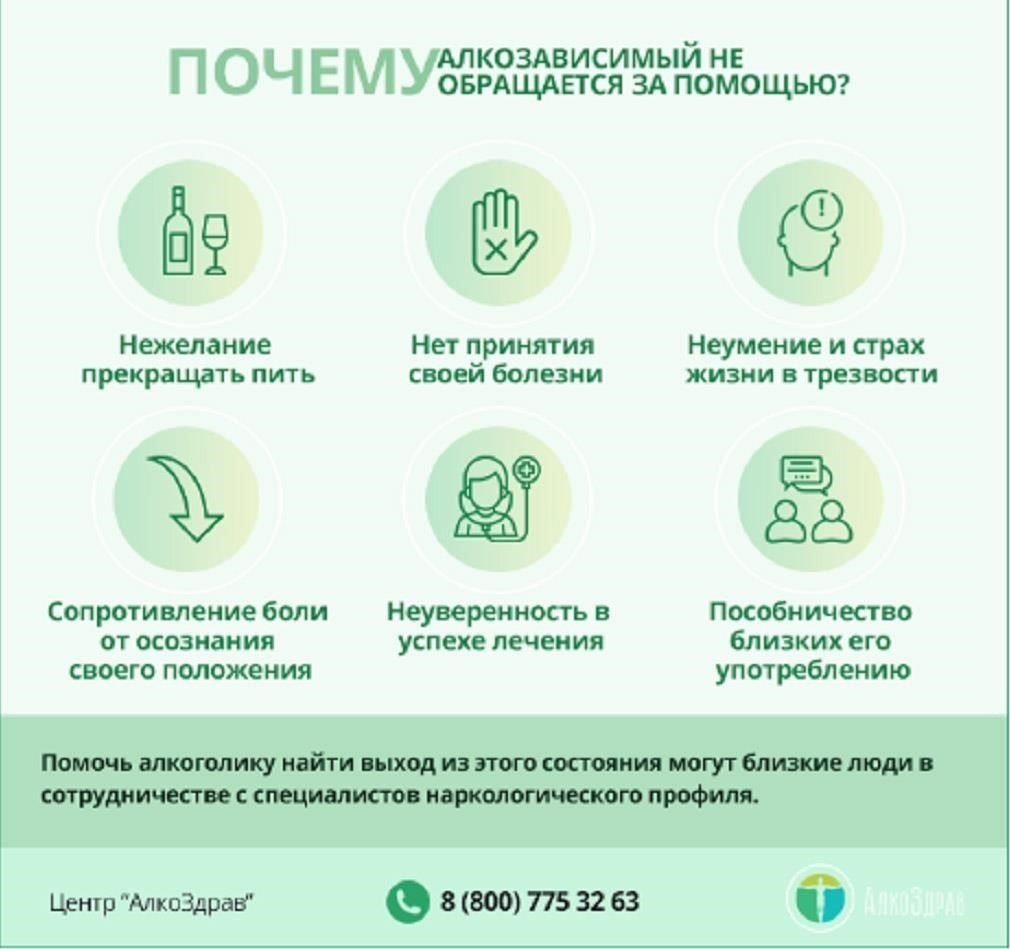 ПОЧЕМУ АЛКОЗАВИСИМЫЙ НЕ ОБРАЩАЕТСЯ ЗА ПОМОЩЬЮ?

Нежелание прекращать пить

Нет принятия своей болезни

Неумение и страх жизни в трезвости

Сопротивление боли от осознания своего положения

Неуверенность в успехе лечения

Пособничество близких его употреблению

Помочь алкоголику найти выход из этого состояния могут близкие люди в сотрудничестве с специалистов наркологического профиля.

Центр "АлкоЗдрав"

8 (800) 775 32 63

АлкоЗдрав